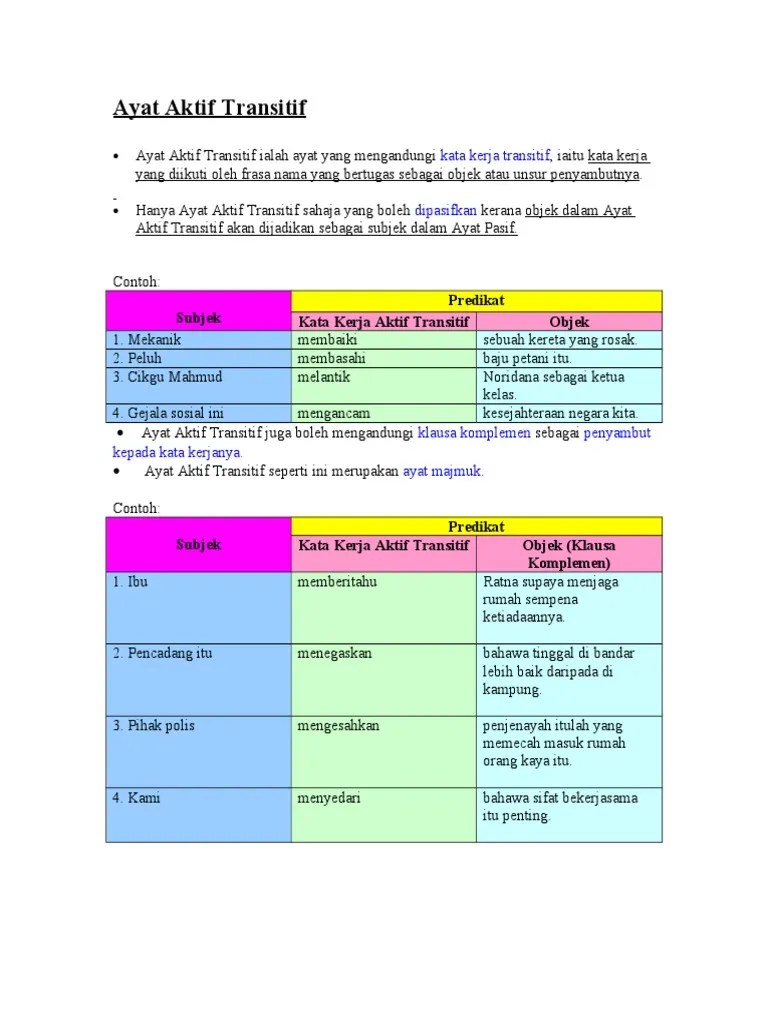 Ayat Aktif Transitif

• Ayat Aktif Transitif ialah ayat yang mengandungi kata kerja transitif, iaitu kata kerja yang diikuti oleh frasa nama yang bertugas sebagai objek atau unsur penyambutnya.

• Hanya Ayat Aktif Transitif sahaja yang boleh dipasifkan kerana objek dalam Ayat Aktif Transitif akan dijadikan sebagai subjek dalam Ayat Pasif.

Contoh:

| Subjek | Predikat | |
|---|---|---|
| | Kata Kerja Aktif Transitif | Objek |
| 1. Mekanik | membaiki | sebuah kereta yang rosak. |
| 2. Peluh | membasahi | baju petani itu. |
| 3. Cikgu Mahmud | melantik | Noridana sebagai ketua kelas. |
| 4. Gejala sosial ini | mengancam | kesejahteraan negara kita. |

• Ayat Aktif Transitif juga boleh mengandungi klausa komplemen sebagai penyambut kepada kata kerjanya.

• Ayat Aktif Transitif seperti ini merupakan ayat majmuk.

Contoh:

| Subjek | Predikat | |
|---|---|---|
| | Kata Kerja Aktif Transitif | Objek (Klausa Komplemen) |
| 1. Ibu | memberitahu | Ratna supaya menjaga rumah sempena ketiadaannya. |
| 2. Pencadang itu | menegaskan | bahawa tinggal di bandar lebih baik daripada di kampung. |
| 3. Pihak polis | mengesahkan | penjenayah itulah yang memecah masuk rumah orang kaya itu. |
| 4. Kami | menyedari | bahawa sifat bekerjasama itu penting. |